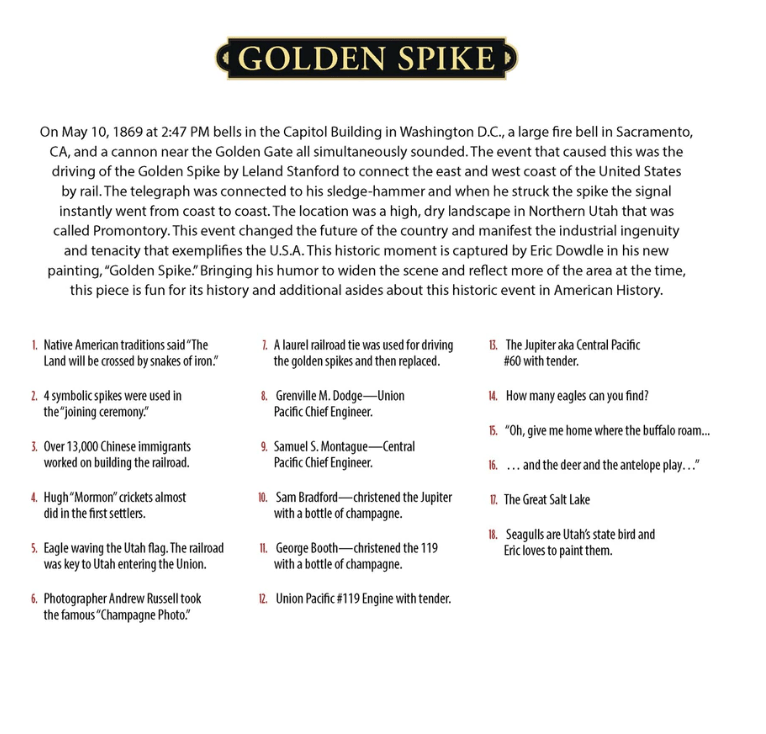 GOLDEN SPIKE

On May 10, 1869 at 2:47 PM bells in the Capitol Building in Washington D.C., a large fire bell in Sacramento, CA, and a cannon near the Golden Gate all simultaneously sounded. The event that caused this was the driving of the Golden Spike by Leland Stanford to connect the east and west coast of the United States by rail. The telegraph was connected to his sledge-hammer and when he struck the spike the signal instantly went from coast to coast. The location was a high, dry landscape in Northern Utah that was called Promontory. This event changed the future of the country and manifest the industrial ingenuity and tenacity that exemplifies the U.S.A. This historic moment is captured by Eric Dowdle in his new painting, "Golden Spike." Bringing his humor to widen the scene and reflect more of the area at the time, this piece is fun for its history and additional asides about this historic event in American History.

1. Native American traditions said "The Land will be crossed by snakes of iron."

2. 4 symbolic spikes were used in the "joining ceremony."

3. Over 13,000 Chinese immigrants worked on building the railroad.

4. Hugh "Mormon" crickets almost did in the first settlers.

5. Eagle waving the Utah flag. The railroad was key to Utah entering the Union.

6. Photographer Andrew Russell took the famous "Champagne Photo."

7. A laurel railroad tie was used for driving the golden spikes and then replaced.

8. Grenville M. Dodge—Union Pacific Chief Engineer.

9. Samuel S. Montague—Central Pacific Chief Engineer.

10. Sam Bradford—christened the Jupiter with a bottle of champagne.

11. George Booth—christened the 119 with a bottle of champagne.

12. Union Pacific #119 Engine with tender.

13. The Jupiter aka Central Pacific #60 with tender.

14. How many eagles can you find?

15. "Oh, give me home where the buffalo roam...

16. . . . and the deer and the antelope play. . ."

17. The Great Salt Lake

18. Seagulls are Utah's state bird and Eric loves to paint them.